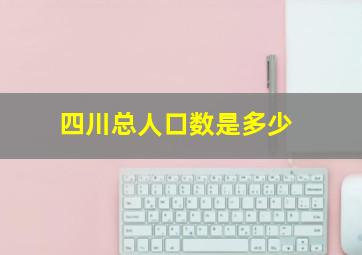 四川总人口数是多少